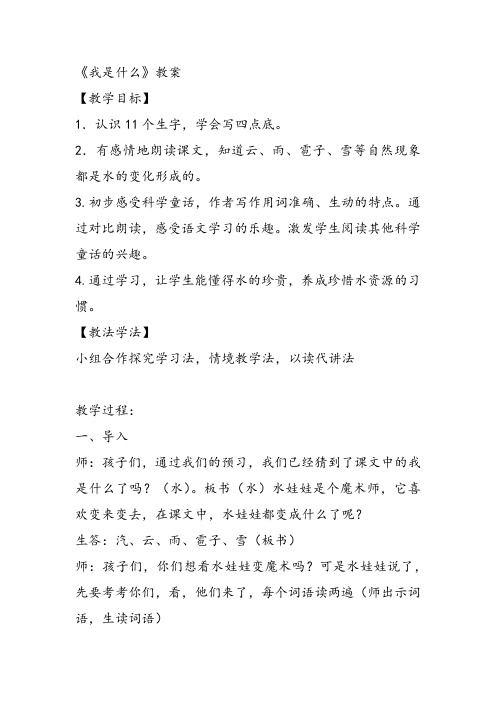 《我是什么》教案

【教学目标】

1．认识 11 个生字，学会写四点底。

2．有感情地朗读课文，知道云、雨、雹子、雪等自然现象都是水的变化形成的。

3. 初步感受科学童话，作者写作用词准确、生动的特点。通过对比朗读，感受语文学习的乐趣。激发学生阅读其他科学童话的兴趣。

4. 通过学习，让学生能懂得水的珍贵，养成珍惜水资源的习惯。

【教法学法】

小组合作探究学习法，情境教学法，以读代讲法

教学过程：

一、导入

师：孩子们，通过我们的预习，我们已经猜到了课文中的我是什么了吗？（水）。板书（水）水娃娃是个魔术师，它喜欢变来变去，在课文中，水娃娃都变成什么了呢？

生答：汽、云、雨、雹子、雪（板书）

师：孩子们，你们想看水娃娃变魔术吗？可是水娃娃说了，先要考考你们，看，他们来了，每个词语读两遍（师出示词语，生读词语）